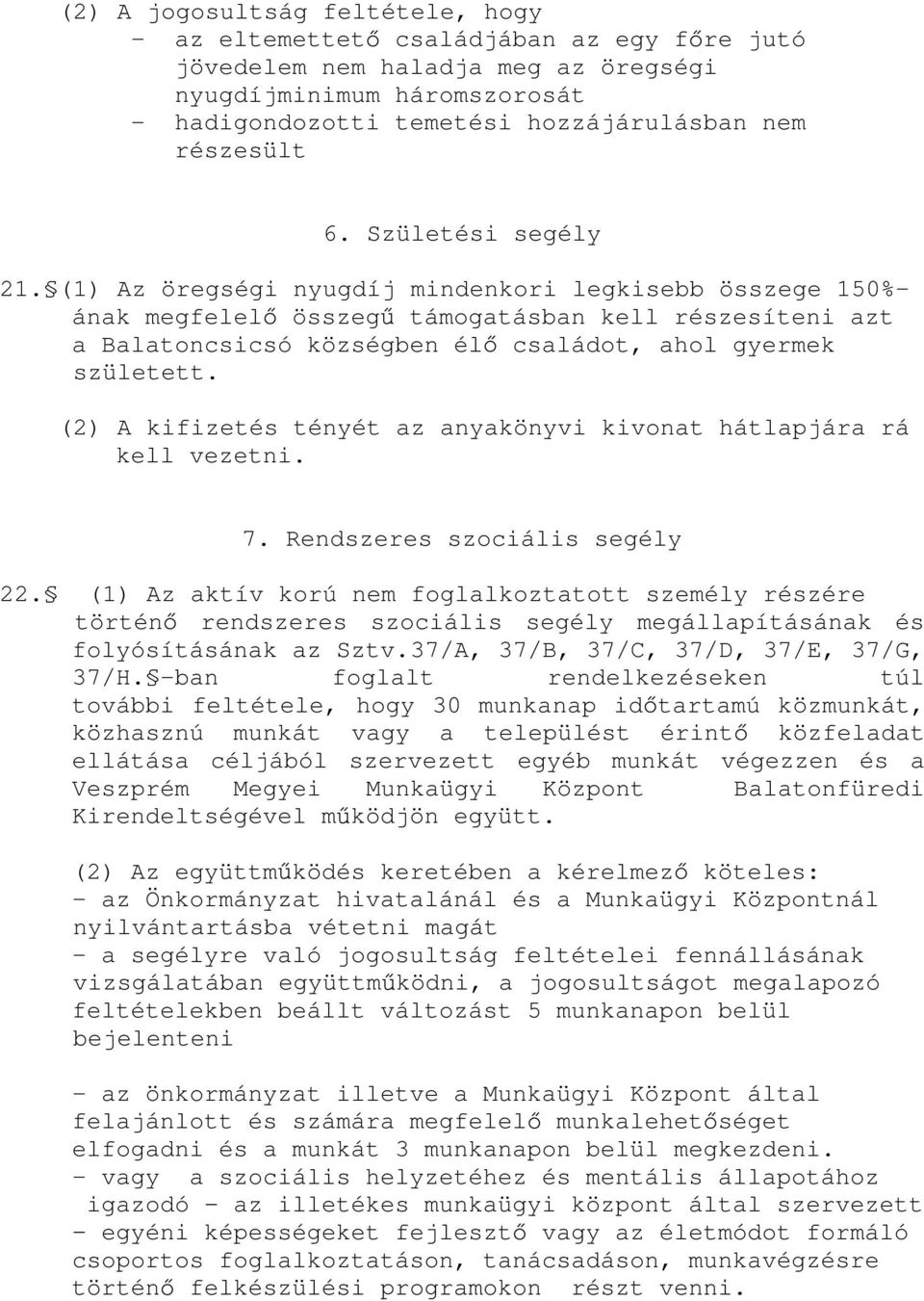 (2) A jogosultság feltétele, hogy
- az eltemettető családjában az egy főre jutó jövedelem nem haladja meg az öregségi nyugdíjminimum háromszorosát
- hadigondozotti temetési hozzájárulásban nem részesült

6. Születési segély

21.§(1) Az öregségi nyugdíj mindenkori legkisebb összege 150%-ának megfelelő összegű támogatásban kell részesíteni azt a Balatoncsicsó községben élő családot, ahol gyermek született.

(2) A kifizetés tényét az anyakönyvi kivonat hátlapjára rá kell vezetni.

7. Rendszeres szociális segély

22.§ (1) Az aktív korú nem foglalkoztatott személy részére történő rendszeres szociális segély megállapításának és folyósításának az Sztv.37/A, 37/B, 37/C, 37/D, 37/E, 37/G, 37/H.§-ban foglalt rendelkezéseken túl további feltétele, hogy 30 munkanap időtartamú közmunkát, közhasznú munkát vagy a települést érintő közfeladat ellátása céljából szervezett egyéb munkát végezzen és a Veszprém Megyei Munkaügyi Központ Balatonfüredi Kirendeltségével működjön együtt.

(2) Az együttműködés keretében a kérelmező köteles:
- az Önkormányzat hivatalánál és a Munkaügyi Központnál nyilvántartásba vétetni magát
- a segélyre való jogosultság feltételei fennállásának vizsgálatában együttműködni, a jogosultságot megalapozó feltételekben beállt változást 5 munkanapon belül bejelenteni

- az önkormányzat illetve a Munkaügyi Központ által felajánlott és számára megfelelő munkalehetőséget elfogadni és a munkát 3 munkanapon belül megkezdeni.
- vagy a szociális helyzetéhez és mentális állapotához igazodó - az illetékes munkaügyi központ által szervezett - egyéni képességeket fejlesztő vagy az életmódot formáló csoportos foglalkoztatáson, tanácsadáson, munkavégzésre történő felkészülési programokon részt venni.